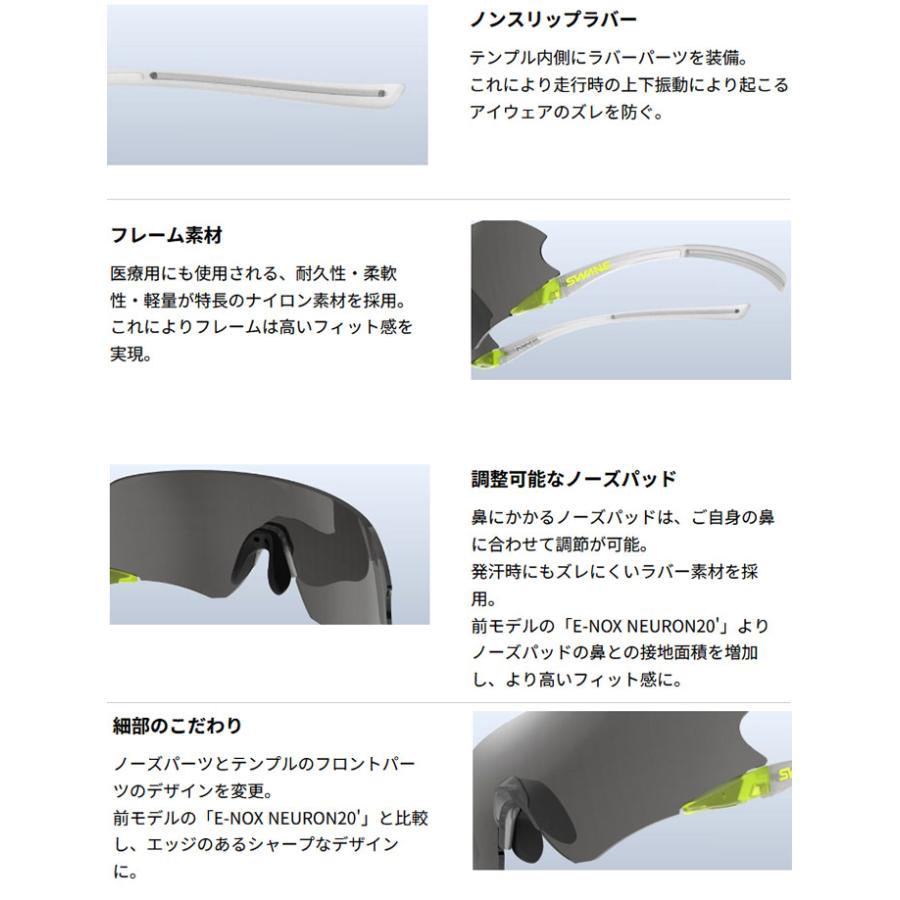 ノンスリップラバー

テンプル内側にラバーパーツを装備。
これにより走行時の上下振動により起こるアイウェアのズレを防ぐ。

フレーム素材

医療用にも使用される、耐久性・柔軟性・軽量が特長のナイロン素材を採用。
これによりフレームは高いフィット感を実現。

SWANS

調整可能なノーズパッド

鼻にかかるノーズパッドは、ご自身の鼻に合わせて調節が可能。
発汗時にもズレにくいラバー素材を採用。
前モデルの「E-NOX NEURON20'」よりノーズパッドの鼻との接地面積を増加し、より高いフィット感に。

細部のこだわり

ノーズパーツとテンプルのフロントパーツのデザインを変更。
前モデルの「E-NOX NEURON20'」と比較し、エッジのあるシャープなデザインに。

SWANS